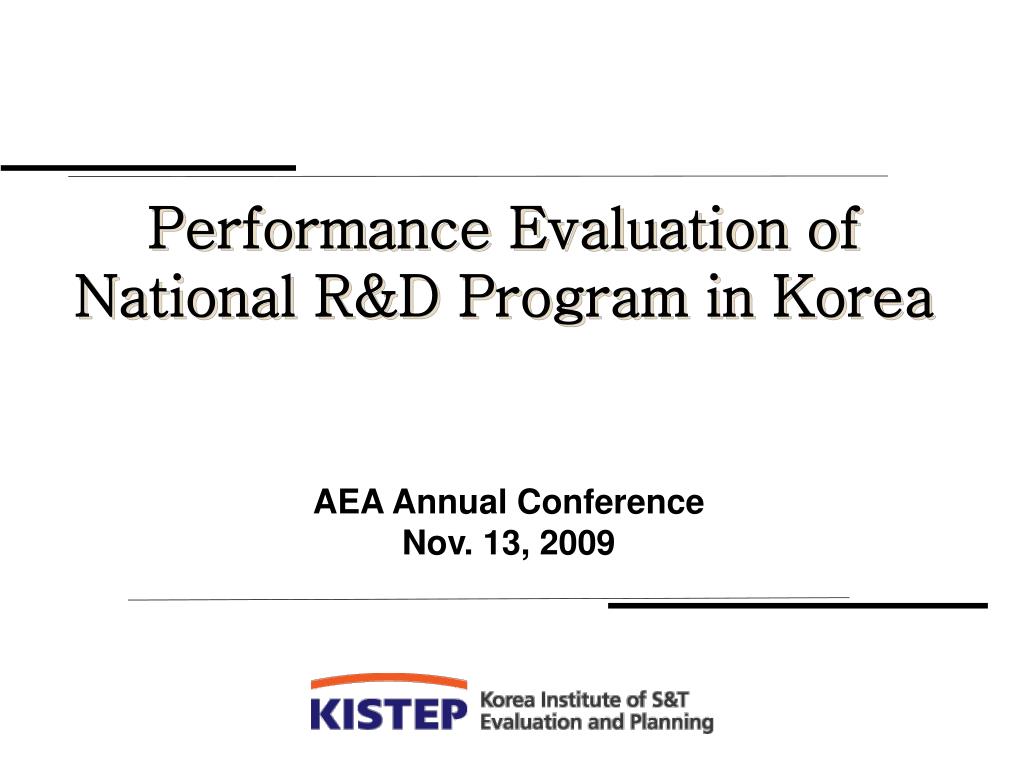 Performance Evaluation of National R&D Program in Korea

AEA Annual Conference
Nov. 13, 2009

KISTEP Korea Institute of S&T Evaluation and Planning